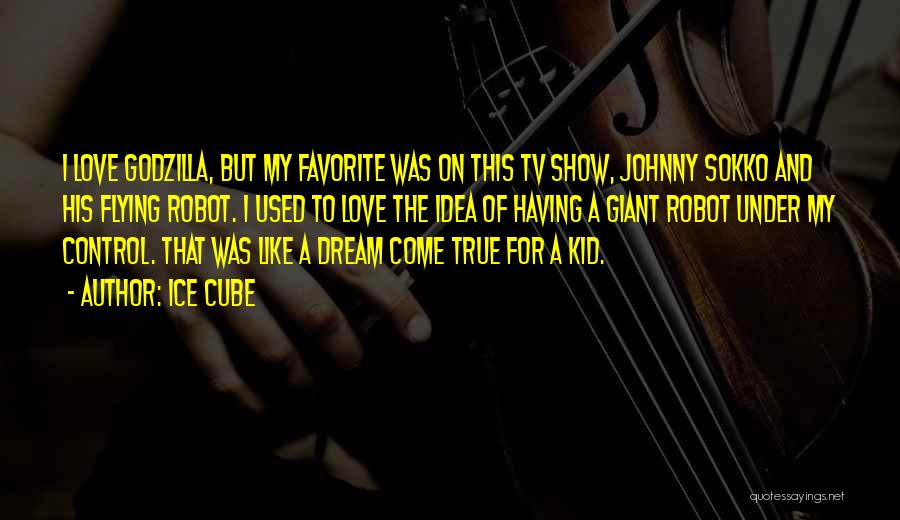 I LOVE GODZILLA, BUT MY FAVORITE WAS ON THIS TV SHOW, JOHNNY SOKKO AND HIS FLYING ROBOT. I USED TO LOVE THE IDEA OF HAVING A GIANT ROBOT UNDER MY CONTROL. THAT WAS LIKE A DREAM COME TRUE FOR A KID.

- AUTHOR: ICE CUBE

quotessayings.net